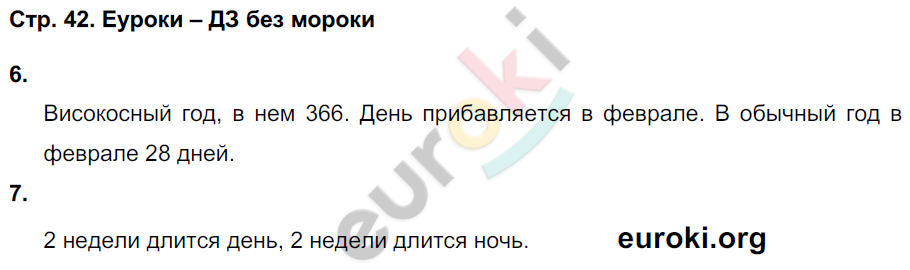 Стр. 42. Еуроки – ДЗ без мороки

6.

Високосный год, в нем 366. День прибавляется в феврале. В обычный год в феврале 28 дней.

7.

2 недели длится день, 2 недели длится ночь.

euroki.org

euroki